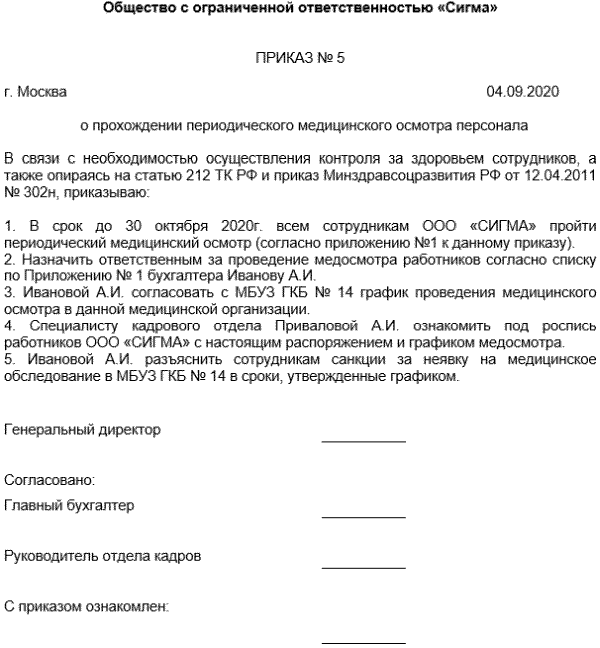 Общество с ограниченной ответственностью «Сигма»

ПРИКАЗ № 5

г. Москва 04.09.2020

о прохождении периодического медицинского осмотра персонала

В связи с необходимостью осуществления контроля за здоровьем сотрудников, а также опираясь на статью 212 ТК РФ и приказ Минздравсоцразвития РФ от 12.04.2011 № 302н, приказываю:

1. В срок до 30 октября 2020г. всем сотрудникам ООО «СИГМА» пройти периодический медицинский осмотр (согласно приложению №1 к данному приказу).
2. Назначить ответственным за проведение медосмотра работников согласно списку по Приложению № 1 бухгалтера Иванову А.И.
3. Ивановой А.И. согласовать с МБУЗ ГКБ № 14 график проведения медицинского осмотра в данной медицинской организации.
4. Специалисту кадрового отдела Приваловой А.И. ознакомить под роспись работников ООО «СИГМА» с настоящим распоряжением и графиком медосмотра.
5. Ивановой А.И. разъяснить сотрудникам санкции за неявку на медицинское обследование в МБУЗ ГКБ № 14 в сроки, утвержденные графиком.

Генеральный директор

Согласовано:
Главный бухгалтер

Руководитель отдела кадров

С приказом ознакомлен: